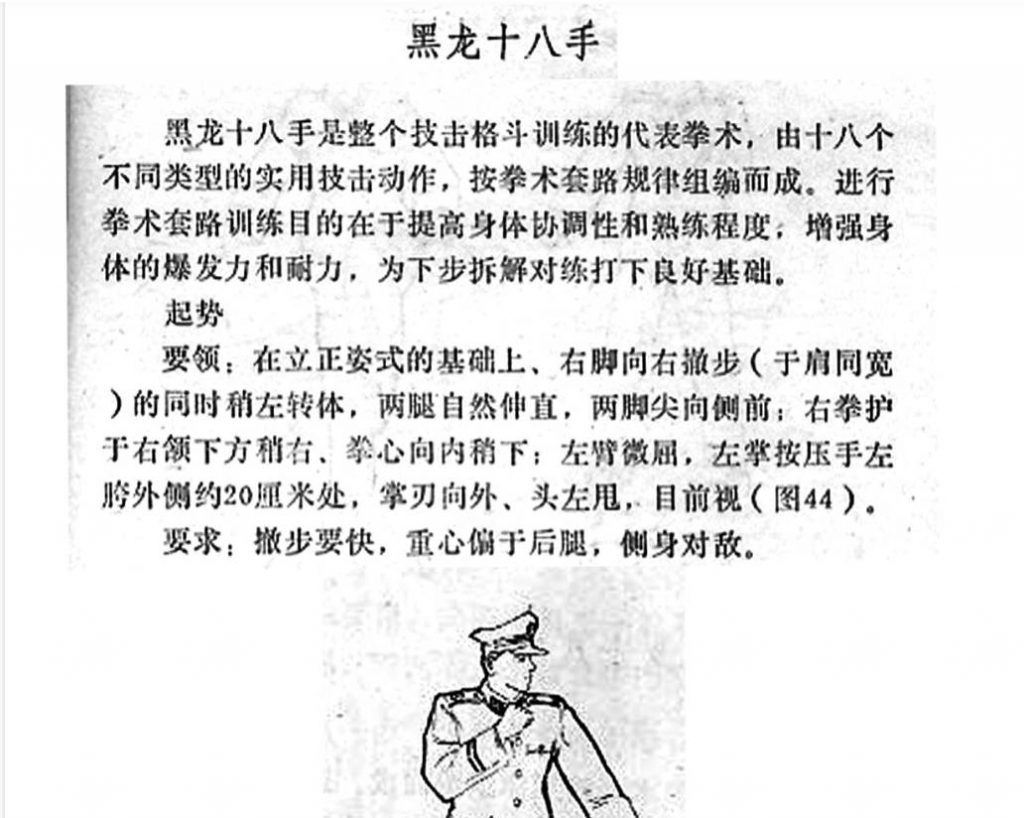 黑龙十八手

黑龙十八手是整个技击格斗训练的代表拳术，由十八个不同类型的实用技击动作，按拳术套路规律组编而成。进行拳术套路训练目的在于提高身体协调性和熟练程度，增强身体的爆发力和耐力，为下步拆解对练打下良好基础。

起势

要领：在立正姿式的基础上、右脚向右撤步（于肩同宽）的同时稍左转体，两腿自然伸直，两脚尖向侧前；右拳护于右颌下方稍右、拳心向内稍下；左臂微屈，左掌按压手左胯外侧约20厘米处，掌刃向外、头左甩，目前视（图44）。

要求：撤步要快，重心偏于后腿，侧身对敌。